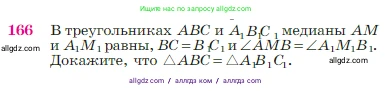 Ищите нас по запросу allgdz.com

166 В треугольниках $ABC$ и $A_1B_1C_1$ медианы $AM$ и $A_1M_1$ равны, $BC = B_1C_1$ и $\angle AMB = \angle A_1M_1B_1$. Докажите, что $\triangle ABC = \triangle A_1B_1C_1$.

allgdz.com

allgdz.com

allgdz com / аллгдз ком / аллгдз com